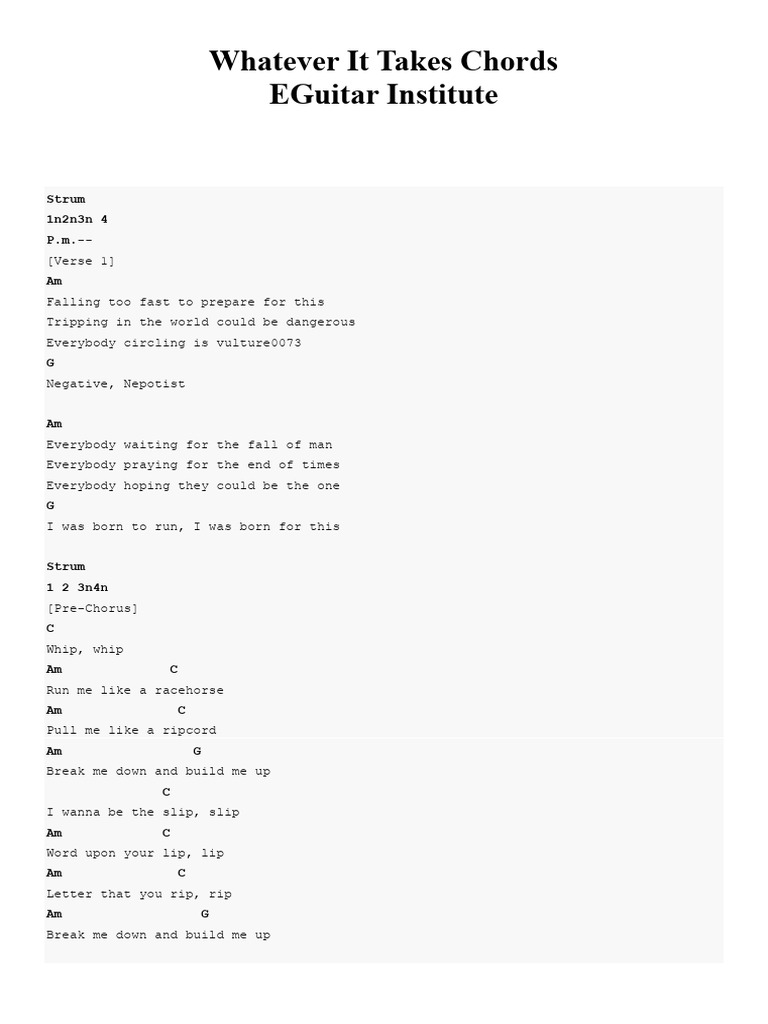 Whatever It Takes Chords
EGuitar Institute

Strum
1n2n3n 4
P.m.--
[Verse 1]
Am
Falling too fast to prepare for this
Tripping in the world could be dangerous
Everybody circling is vulture0073
G
Negative, Nepotist

Am
Everybody waiting for the fall of man
Everybody praying for the end of times
Everybody hoping they could be the one
G
I was born to run, I was born for this

Strum
1 2 3n4n
[Pre-Chorus]
C
Whip, whip
Am C
Run me like a racehorse
Am C
Pull me like a ripcord
Am G
Break me down and build me up
C
I wanna be the slip, slip
Am C
Word upon your lip, lip
Am C
Letter that you rip, rip
Am G
Break me down and build me up